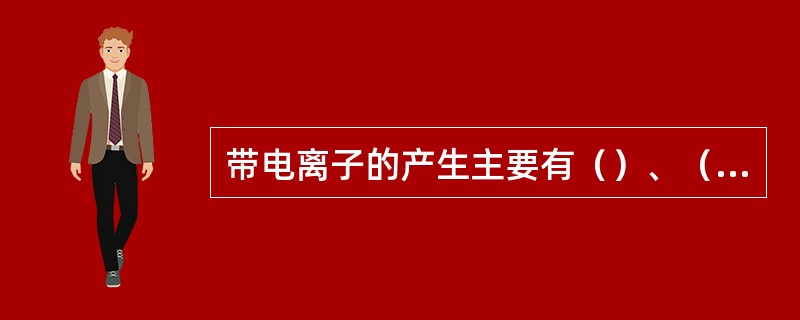 带电离子的产生主要有（）、（...